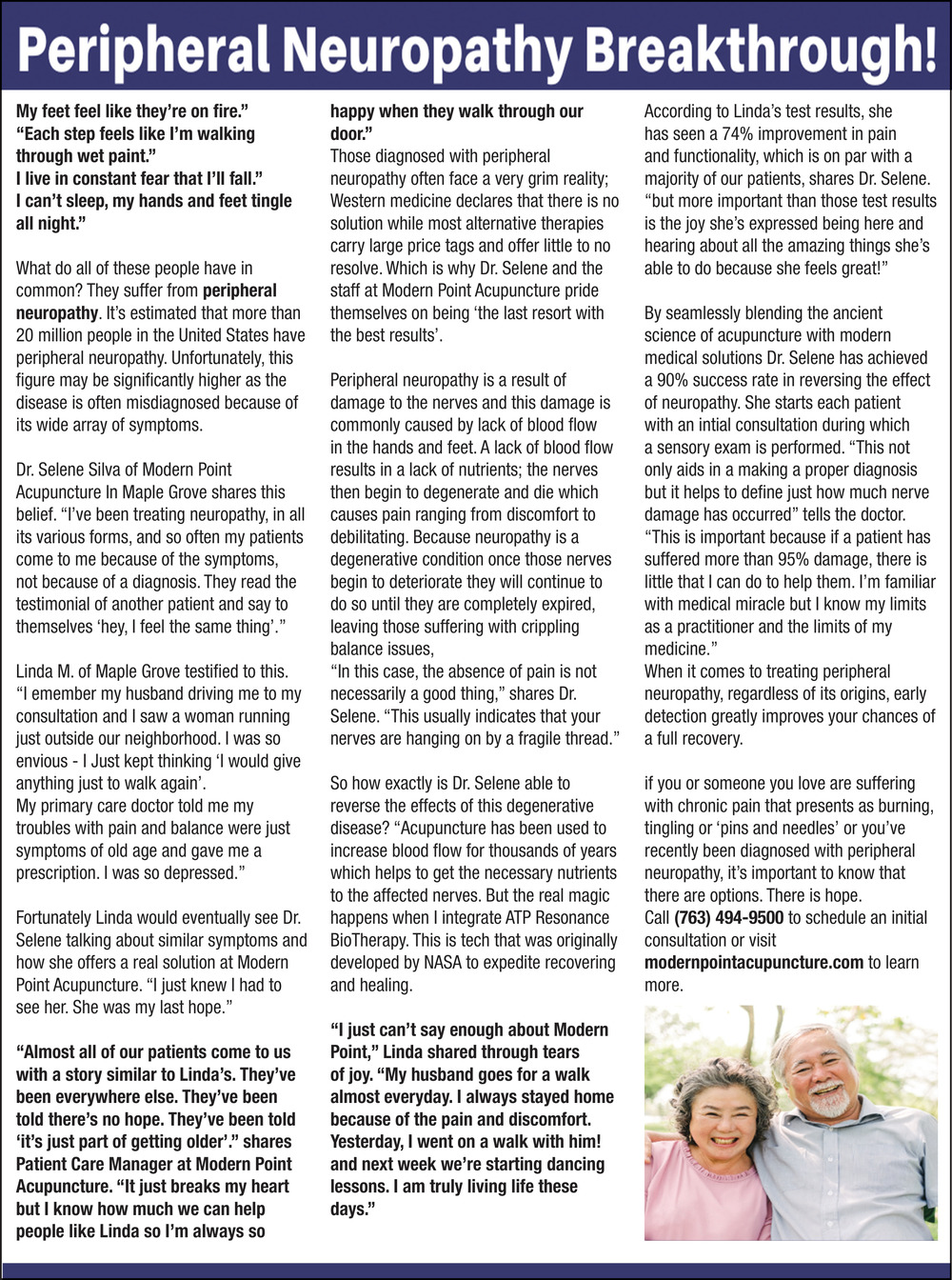 Peripheral Neuropathy Breakthrough!

My feet feel like they're on fire."
"Each step feels like I'm walking through wet paint."
I live in constant fear that I'll fall."
I can't sleep, my hands and feet tingle all night."

What do all of these people have in common? They suffer from peripheral neuropathy. It's estimated that more than 20 million people in the United States have peripheral neuropathy. Unfortunately, this figure may be significantly higher as the disease is often misdiagnosed because of its wide array of symptoms.

Dr. Selene Silva of Modern Point Acupuncture In Maple Grove shares this belief. "I've been treating neuropathy, in all its various forms, and so often my patients come to me because of the symptoms, not because of a diagnosis. They read the testimonial of another patient and say to themselves 'hey, I feel the same thing'."

Linda M. of Maple Grove testified to this. "I emember my husband driving me to my consultation and I saw a woman running just outside our neighborhood. I was so envious - I Just kept thinking 'I would give anything just to walk again'.
My primary care doctor told me my troubles with pain and balance were just symptoms of old age and gave me a prescription. I was so depressed."

Fortunately Linda would eventually see Dr. Selene talking about similar symptoms and how she offers a real solution at Modern Point Acupuncture. "I just knew I had to see her. She was my last hope."

"Almost all of our patients come to us with a story similar to Linda's. They've been everywhere else. They've been told there's no hope. They've been told 'it's just part of getting older'." shares Patient Care Manager at Modern Point Acupuncture. "It just breaks my heart but I know how much we can help people like Linda so I'm always so happy when they walk through our door."
Those diagnosed with peripheral neuropathy often face a very grim reality; Western medicine declares that there is no solution while most alternative therapies carry large price tags and offer little to no resolve. Which is why Dr. Selene and the staff at Modern Point Acupuncture pride themselves on being 'the last resort with the best results'.

Peripheral neuropathy is a result of damage to the nerves and this damage is commonly caused by lack of blood flow in the hands and feet. A lack of blood flow results in a lack of nutrients; the nerves then begin to degenerate and die which causes pain ranging from discomfort to debilitating. Because neuropathy is a degenerative condition once those nerves begin to deteriorate they will continue to do so until they are completely expired, leaving those suffering with crippling balance issues,
"In this case, the absence of pain is not necessarily a good thing," shares Dr. Selene. "This usually indicates that your nerves are hanging on by a fragile thread."

So how exactly is Dr. Selene able to reverse the effects of this degenerative disease? "Acupuncture has been used to increase blood flow for thousands of years which helps to get the necessary nutrients to the affected nerves. But the real magic happens when I integrate ATP Resonance BioTherapy. This is tech that was originally developed by NASA to expedite recovering and healing.

"I just can't say enough about Modern Point," Linda shared through tears of joy. "My husband goes for a walk almost everyday. I always stayed home because of the pain and discomfort. Yesterday, I went on a walk with him! and next week we're starting dancing lessons. I am truly living life these days."

According to Linda's test results, she has seen a 74% improvement in pain and functionality, which is on par with a majority of our patients, shares Dr. Selene. "but more important than those test results is the joy she's expressed being here and hearing about all the amazing things she's able to do because she feels great!"

By seamlessly blending the ancient science of acupuncture with modern medical solutions Dr. Selene has achieved a 90% success rate in reversing the effect of neuropathy. She starts each patient with an intial consultation during which a sensory exam is performed. "This not only aids in a making a proper diagnosis but it helps to define just how much nerve damage has occurred" tells the doctor. "This is important because if a patient has suffered more than 95% damage, there is little that I can do to help them. I'm familiar with medical miracle but I know my limits as a practitioner and the limits of my medicine."
When it comes to treating peripheral neuropathy, regardless of its origins, early detection greatly improves your chances of a full recovery.

if you or someone you love are suffering with chronic pain that presents as burning, tingling or 'pins and needles' or you've recently been diagnosed with peripheral neuropathy, it's important to know that there are options. There is hope.
Call (763) 494-9500 to schedule an initial consultation or visit modernpointacupuncture.com to learn more.